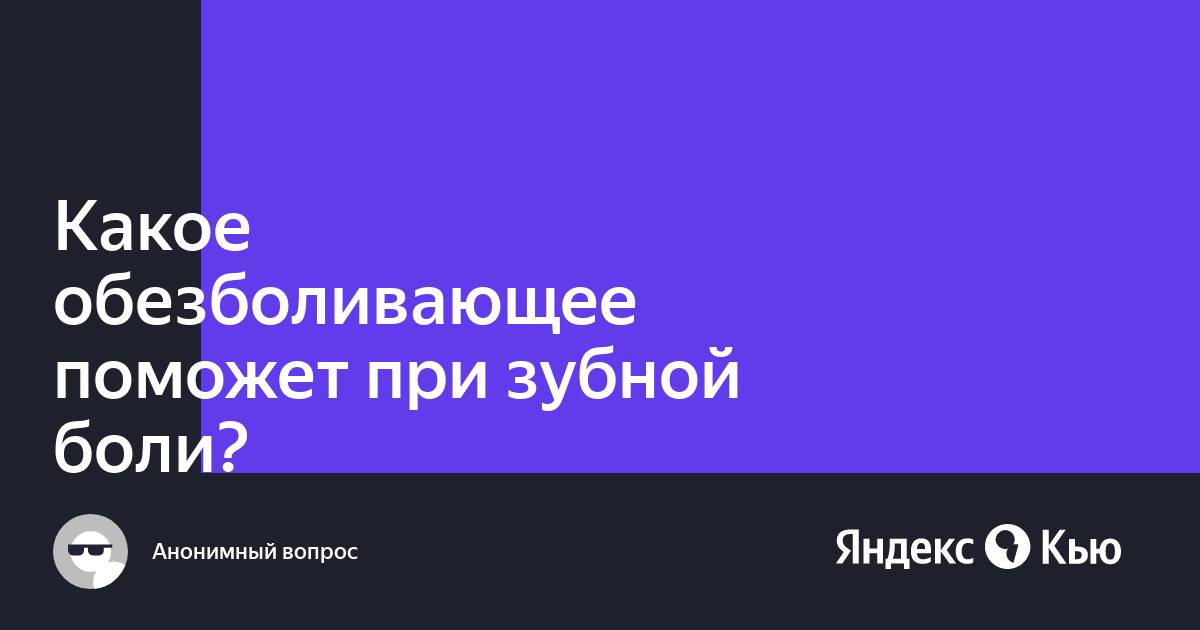 Какое обезболивающее поможет при зубной боли?

Анонимный вопрос

Яндекс Кью